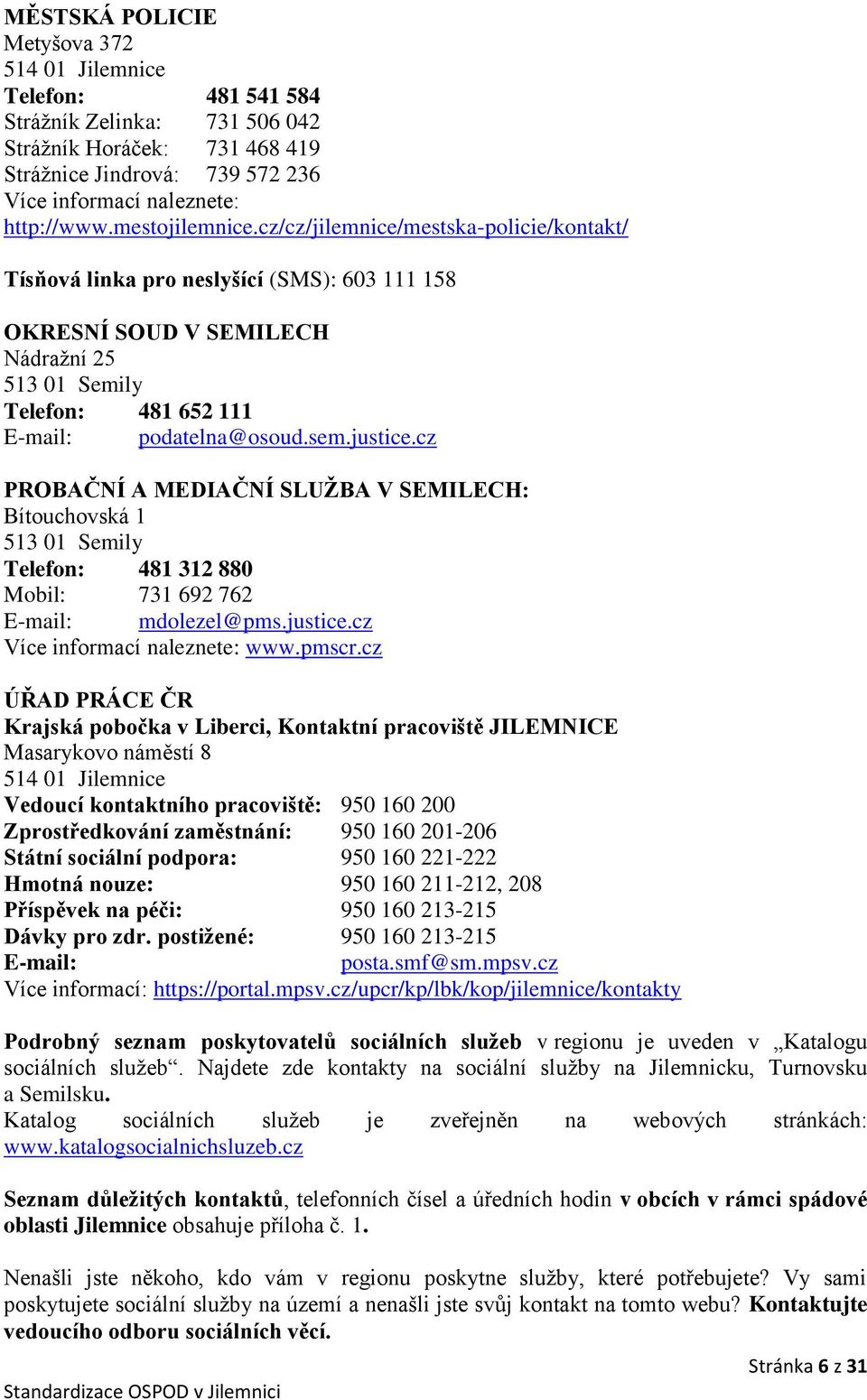 MĚSTSKÁ POLICIE
Metyšova 372
514 01 Jilemnice
Telefon: 481 541 584
Strážník Zelinka: 731 506 042
Strážník Horáček: 731 468 419
Strážnice Jindrová: 739 572 236
Více informací naleznete:
http://www.mestojilemnice.cz/cz/jilemnice/mestska-policie/kontakt/

Tísňová linka pro neslyšící (SMS): 603 111 158

OKRESNÍ SOUD V SEMILECH
Nádražní 25
513 01 Semily
Telefon: 481 652 111
E-mail: podatelna@osoud.sem.justice.cz

PROBAČNÍ A MEDIAČNÍ SLUŽBA V SEMILECH:
Bítouchovská 1
513 01 Semily
Telefon: 481 312 880
Mobil: 731 692 762
E-mail: mdolezel@pms.justice.cz
Více informací naleznete: www.pmscr.cz

ÚŘAD PRÁCE ČR
Krajská pobočka v Liberci, Kontaktní pracoviště JILEMNICE
Masarykovo náměstí 8
514 01 Jilemnice
Vedoucí kontaktního pracoviště: 950 160 200
Zprostředkování zaměstnání: 950 160 201-206
Státní sociální podpora: 950 160 221-222
Hmotná nouze: 950 160 211-212, 208
Příspěvek na péči: 950 160 213-215
Dávky pro zdr. postižené: 950 160 213-215
E-mail: posta.smf@sm.mpsv.cz
Více informací: https://portal.mpsv.cz/upcr/kp/lbk/kop/jilemnice/kontakty

Podrobný seznam poskytovatelů sociálních služeb v regionu je uveden v „Katalogu sociálních služeb“. Najdete zde kontakty na sociální služby na Jilemnicku, Turnovsku a Semilsku.
Katalog sociálních služeb je zveřejněn na webových stránkách: www.katalogsocialnichsluzeb.cz

Seznam důležitých kontaktů, telefonních čísel a úředních hodin v obcích v rámci spádové oblasti Jilemnice obsahuje příloha č. 1.

Nenašli jste někoho, kdo vám v regionu poskytne služby, které potřebujete? Vy sami poskytujete sociální služby na území a nenašli jste svůj kontakt na tomto webu? Kontaktujte vedoucího odboru sociálních věcí.

Stránka 6 z 31
Standardizace OSPOD v Jilemnici